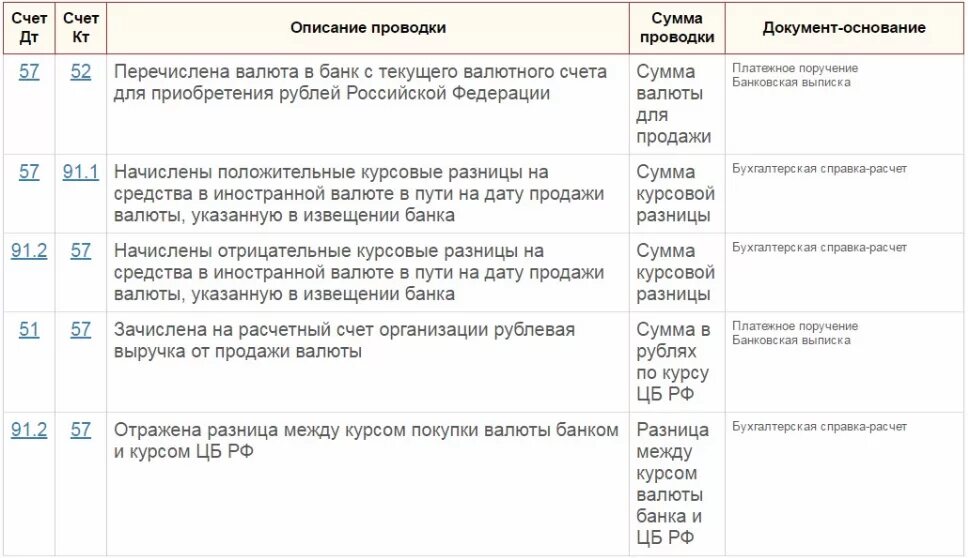 | Счет Дт | Счет Кт | Описание проводки | Сумма проводки | Документ-основание |
|---|---|---|---|---|
| 57 | 52 | Перечислена валюта в банк с текущего валютного счета для приобретения рублей Российской Федерации | Сумма валюты для продажи | Платежное поручение Банковская выписка |
| 57 | 91.1 | Начислены положительные курсовые разницы на средства в иностранной валюте в пути на дату продажи валюты, указанную в извещении банка | Сумма курсовой разницы | Бухгалтерская справка-расчет |
| 91.2 | 57 | Начислены отрицательные курсовые разницы на средства в иностранной валюте в пути на дату продажи валюты, указанную в извещении банка | Сумма курсовой разницы | Бухгалтерская справка-расчет |
| 51 | 57 | Зачислена на расчетный счет организации рублевая выручка от продажи валюты | Сумма в рублях по курсу ЦБ РФ | Платежное поручение Банковская выписка |
| 91.2 | 57 | Отражена разница между курсом покупки валюты банком и курсом ЦБ РФ | Разница между курсом валюты банка и ЦБ РФ | Бухгалтерская справка-расчет |